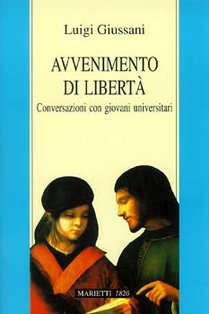 Luigi Giussani

AVVENIMENTO DI LIBERTÀ

Conversazioni con giovani universitari

MARIETTI 1820